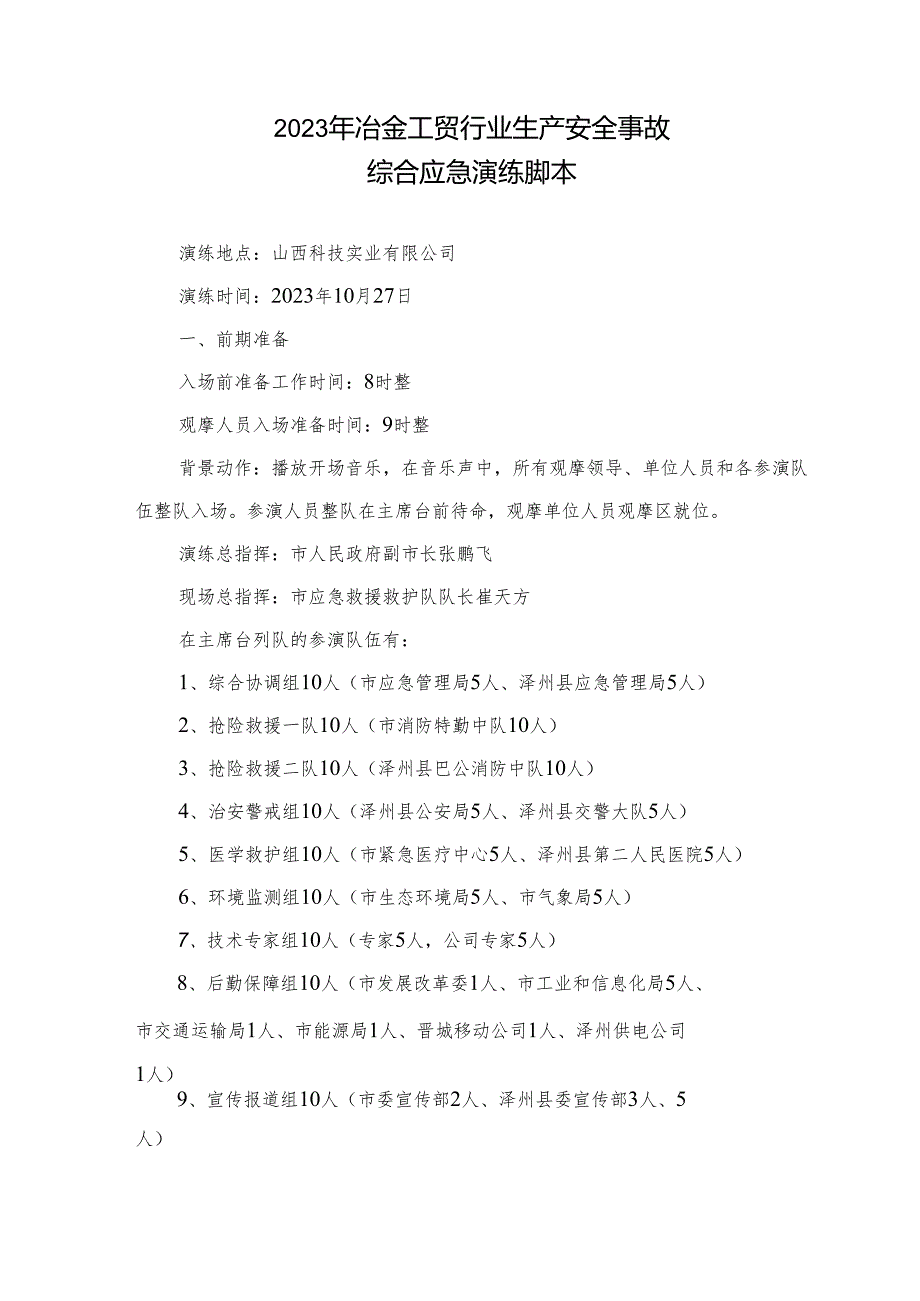 2023年冶金工贸行业生产安全事故
综合应急演练脚本

演练地点：山西科技实业有限公司

演练时间：2023年10月27日

一、前期准备

入场前准备工作时间：8时整

观摩人员入场准备时间：9时整

背景动作：播放开场音乐，在音乐声中，所有观摩领导、单位人员和各参演队伍整队入场。参演人员整队在主席台前待命，观摩单位人员观摩区就位。

演练总指挥：市人民政府副市长张鹏飞

现场总指挥：市应急救援救护队队长崔天方

在主席台列队的参演队伍有：

1、综合协调组10人（市应急管理局5人、泽州县应急管理局5人）

2、抢险救援一队10人（市消防特勤中队10人）

3、抢险救援二队10人（泽州县巴公消防中队10人）

4、治安警戒组10人（泽州县公安局5人、泽州县交警大队5人）

5、医学救护组10人（市紧急医疗中心5人、泽州县第二人民医院5人）

6、环境监测组10人（市生态环境局5人、市气象局5人）

7、技术专家组10人（专家5人，公司专家5人）

8、后勤保障组10人（市发展改革委1人、市工业和信息化局5人、市交通运输局1人、市能源局1人、晋城移动公司1人、泽州供电公司1人）

9、宣传报道组10人（市委宣传部2人、泽州县委宣传部3人、5人）